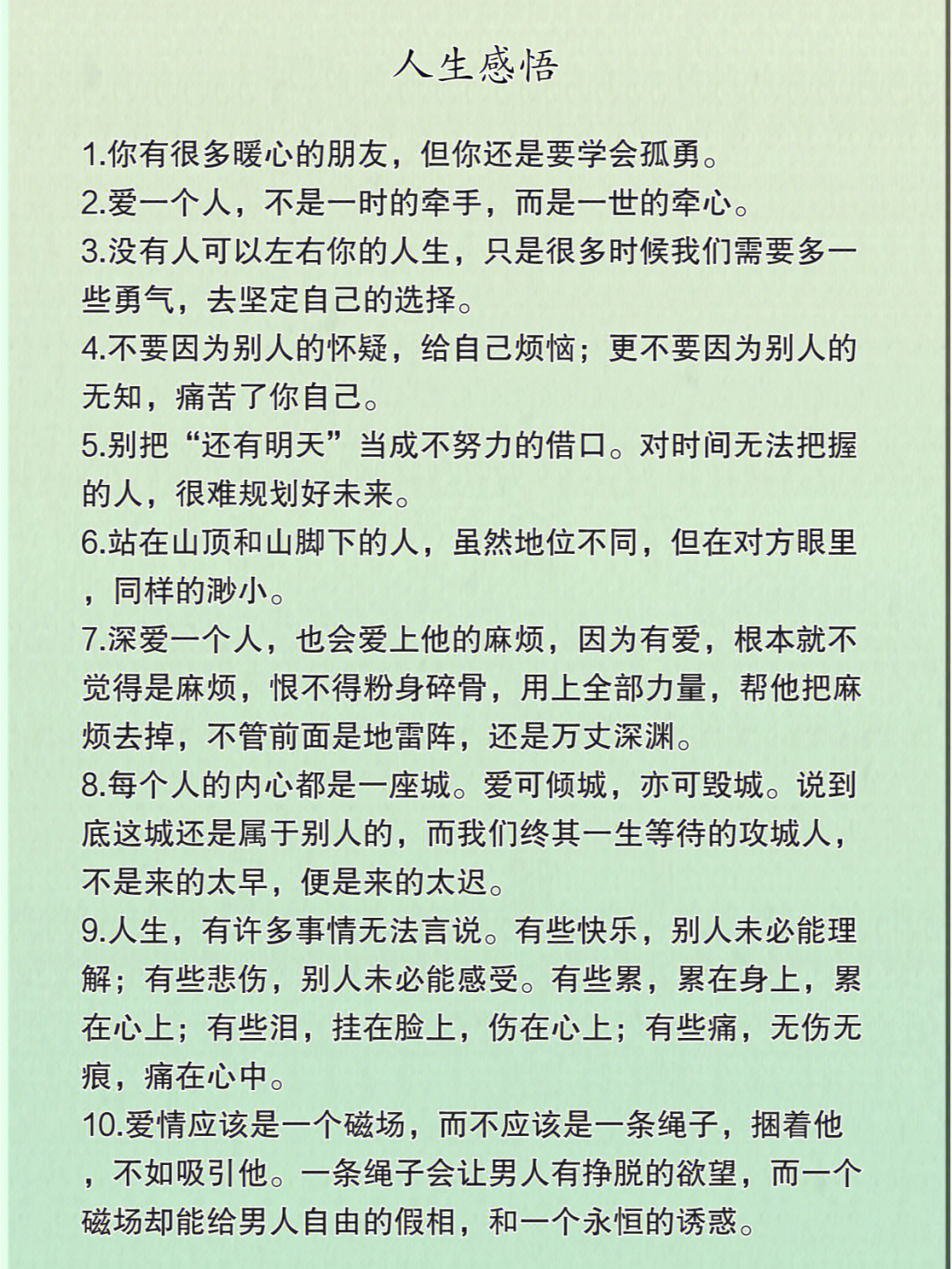 人生感悟

1.你有很多暖心的朋友，但你还是要学会孤勇。
2.爱一个人，不是一时的牵手，而是一世的牵心。
3.没有人可以左右你的人生，只是很多时候我们需要多一些勇气，去坚定自己的选择。
4.不要因为别人的怀疑，给自己烦恼；更不要因为别人的无知，痛苦了你自己。
5.别把“还有明天”当成不努力的借口。对时间无法把握的人，很难规划好未来。
6.站在山顶和山脚下的人，虽然地位不同，但在对方眼里，同样的渺小。
7.深爱一个人，也会爱上他的麻烦，因为有爱，根本就不觉得是麻烦，恨不得粉身碎骨，用上全部力量，帮他把麻烦去掉，不管前面是地雷阵，还是万丈深渊。
8.每个人的内心都是一座城。爱可倾城，亦可毁城。说到底这城还是属于别人的，而我们终其一生等待的攻城人，不是来的太早，便是来的太迟。
9.人生，有许多事情无法言说。有些快乐，别人未必能理解；有些悲伤，别人未必能感受。有些累，累在身上，累在心上；有些泪，挂在脸上，伤在心上；有些痛，无伤无痕，痛在心中。
10.爱情应该是一个磁场，而不应该是一条绳子，捆着他，不如吸引他。一条绳子会让男人有挣脱的欲望，而一个磁场却能给男人自由的假相，和一个永恒的诱惑。